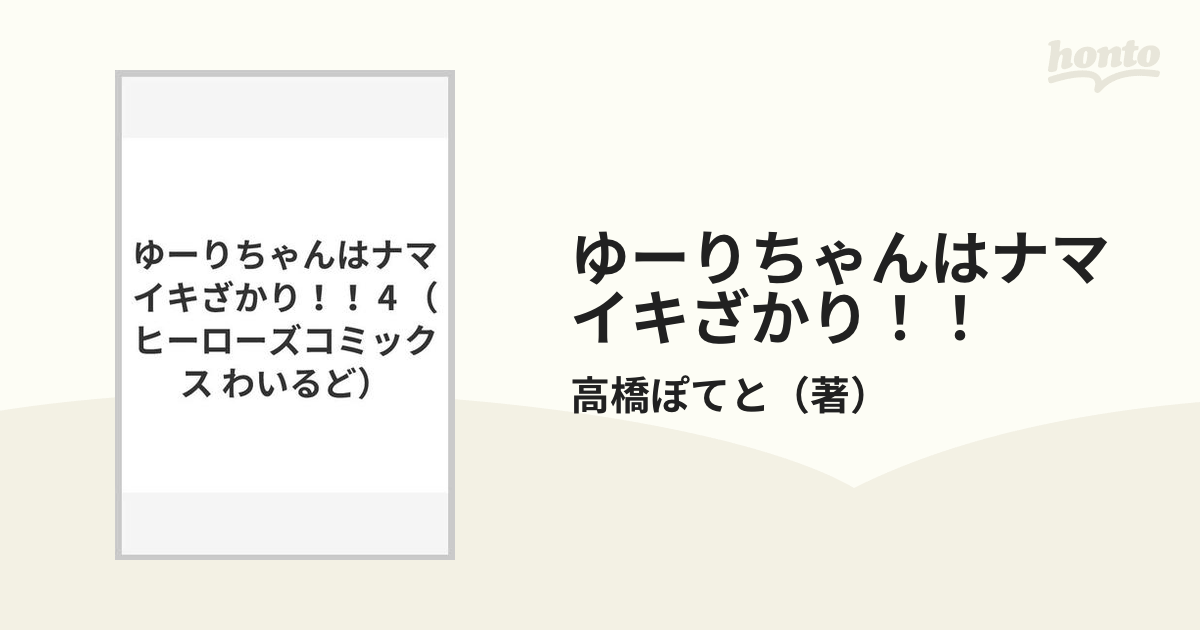 honto

ゆーりちゃんはナマイキざかり！！４（ヒーローズコミックス わいるど）

ゆーりちゃんはナマイキざかり！！

高橋ぽてと（著）